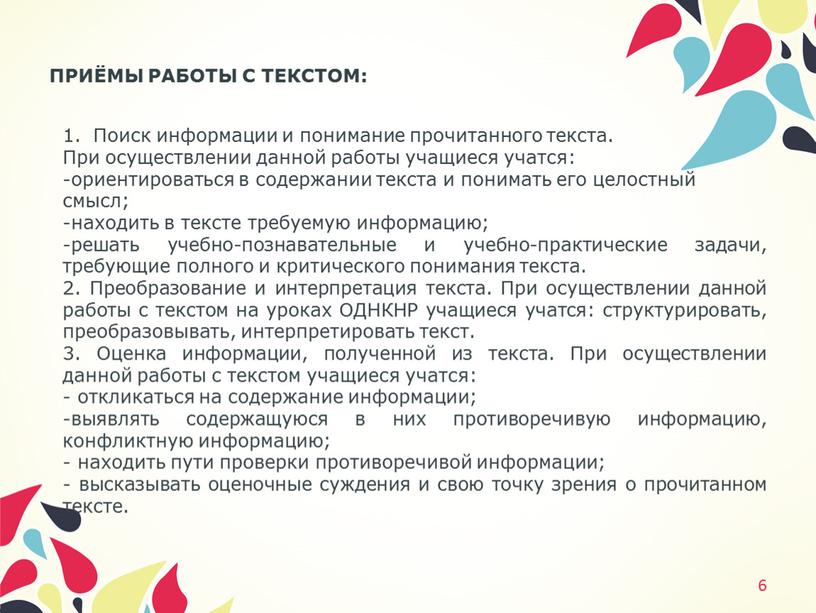 ПРИЁМЫ РАБОТЫ С ТЕКСТОМ:

1. Поиск информации и понимание прочитанного текста.
При осуществлении данной работы учащиеся учатся:
-ориентироваться в содержании текста и понимать его целостный смысл;
-находить в тексте требуемую информацию;
-решать учебно-познавательные и учебно-практические задачи, требующие полного и критического понимания текста.
2. Преобразование и интерпретация текста. При осуществлении данной работы с текстом на уроках ОДНКНР учащиеся учатся: структурировать, преобразовывать, интерпретировать текст.
3. Оценка информации, полученной из текста. При осуществлении данной работы с текстом учащиеся учатся:
- откликаться на содержание информации;
-выявлять содержащуюся в них противоречивую информацию, конфликтную информацию;
- находить пути проверки противоречивой информации;
- высказывать оценочные суждения и свою точку зрения о прочитанном тексте.

6